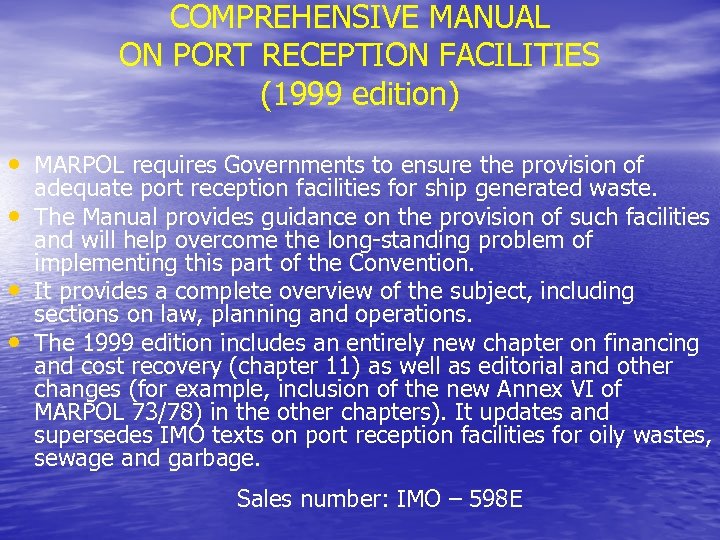 COMPREHENSIVE MANUAL ON PORT RECEPTION FACILITIES (1999 edition)

• MARPOL requires Governments to ensure the provision of adequate port reception facilities for ship generated waste.
• The Manual provides guidance on the provision of such facilities and will help overcome the long-standing problem of implementing this part of the Convention.
• It provides a complete overview of the subject, including sections on law, planning and operations.
• The 1999 edition includes an entirely new chapter on financing and cost recovery (chapter 11) as well as editorial and other changes (for example, inclusion of the new Annex VI of MARPOL 73/78) in the other chapters). It updates and supersedes IMO texts on port reception facilities for oily wastes, sewage and garbage.

Sales number: IMO – 598E